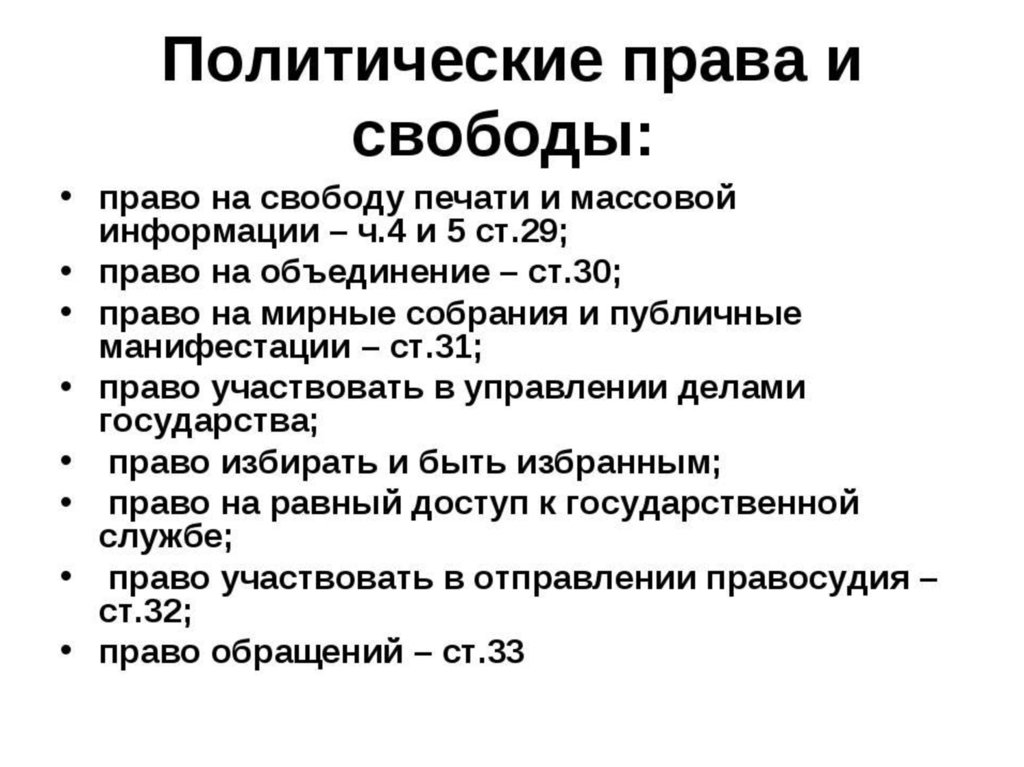 Политические права и свободы:

• право на свободу печати и массовой информации – ч.4 и 5 ст.29;
• право на объединение – ст.30;
• право на мирные собрания и публичные манифестации – ст.31;
• право участвовать в управлении делами государства;
• право избирать и быть избранным;
• право на равный доступ к государственной службе;
• право участвовать в отправлении правосудия – ст.32;
• право обращений – ст.33